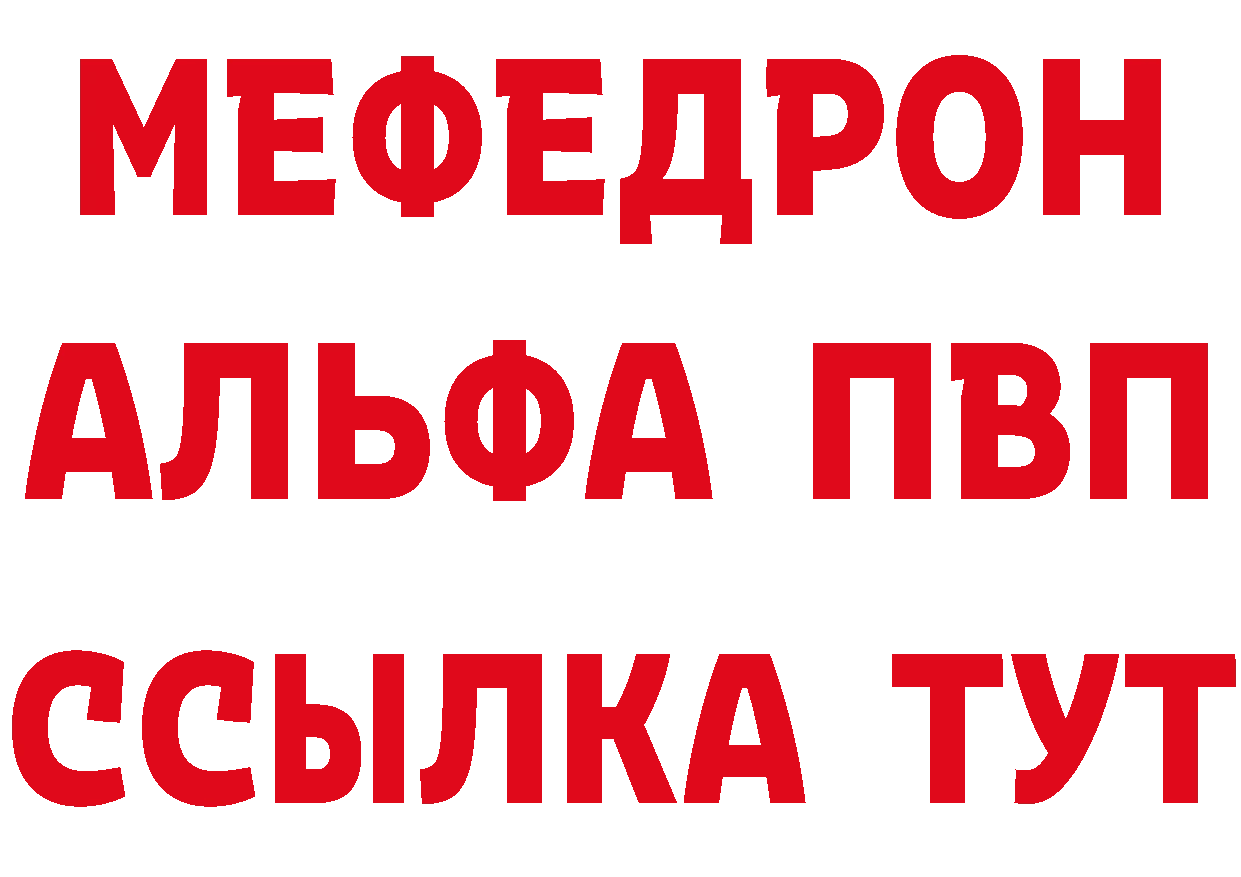 МЕФЕДРОН
АЛЬФА ПВП
ССЫЛКА ТУТ